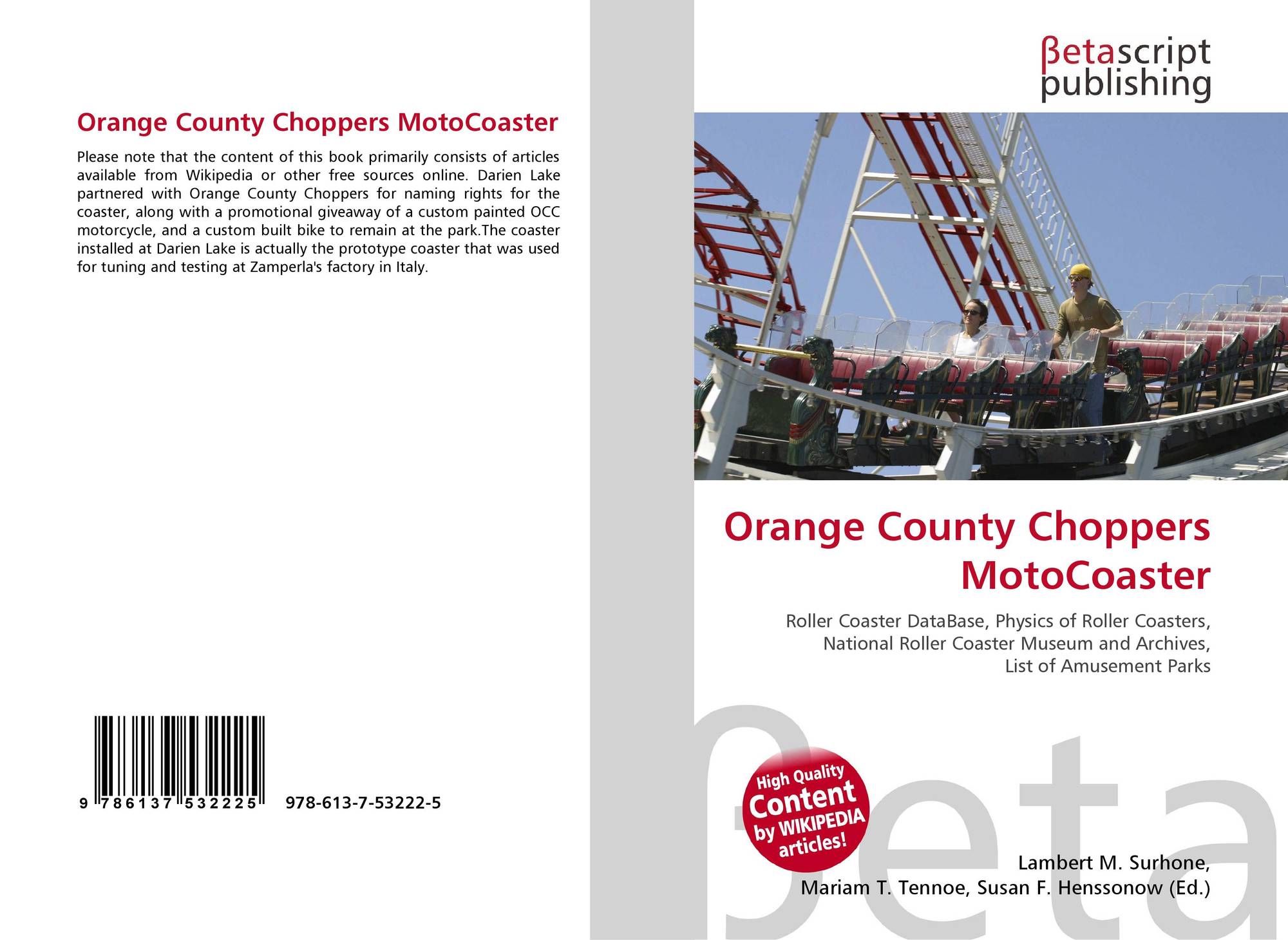 Orange County Choppers MotoCoaster

Please note that the content of this book primarily consists of articles available from Wikipedia or other free sources online. Darien Lake partnered with Orange County Choppers for naming rights for the coaster, along with a promotional giveaway of a custom painted OCC motorcycle, and a custom built bike to remain at the park.The coaster installed at Darien Lake is actually the prototype coaster that was used for tuning and testing at Zamperla's factory in Italy.

9 786137 532225 978-613-7-53222-5

βetascript publishing

Orange County Choppers MotoCoaster

Roller Coaster DataBase, Physics of Roller Coasters, National Roller Coaster Museum and Archives, List of Amusement Parks

High Quality Content by WIKIPEDIA articles!

βeta

Lambert M. Surhone, Mariam T. Tennoe, Susan F. Henssonow (Ed.)